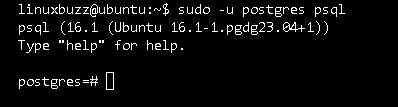 linuxbuzz@ubuntu:~$ sudo -u postgres psql
psql (16.1 (Ubuntu 16.1-1.pgdg23.04+1))
Type "help" for help.

postgres=#